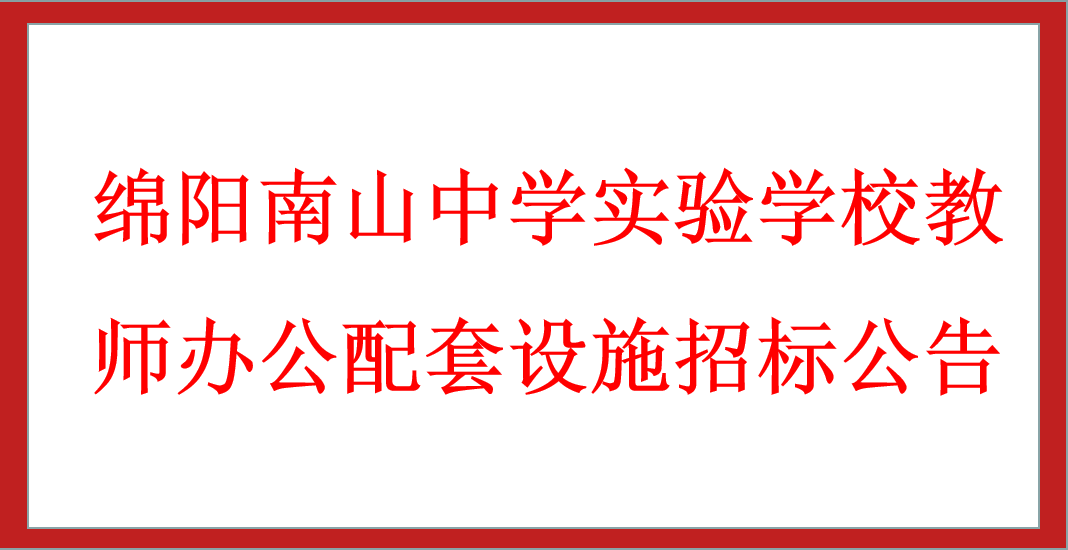 绵阳南山中学实验学校教师办公配套设施招标公告